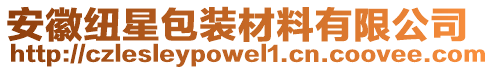 安徽纽星包装材料有限公司
http://czlesleypowel1.cn.coovee.com